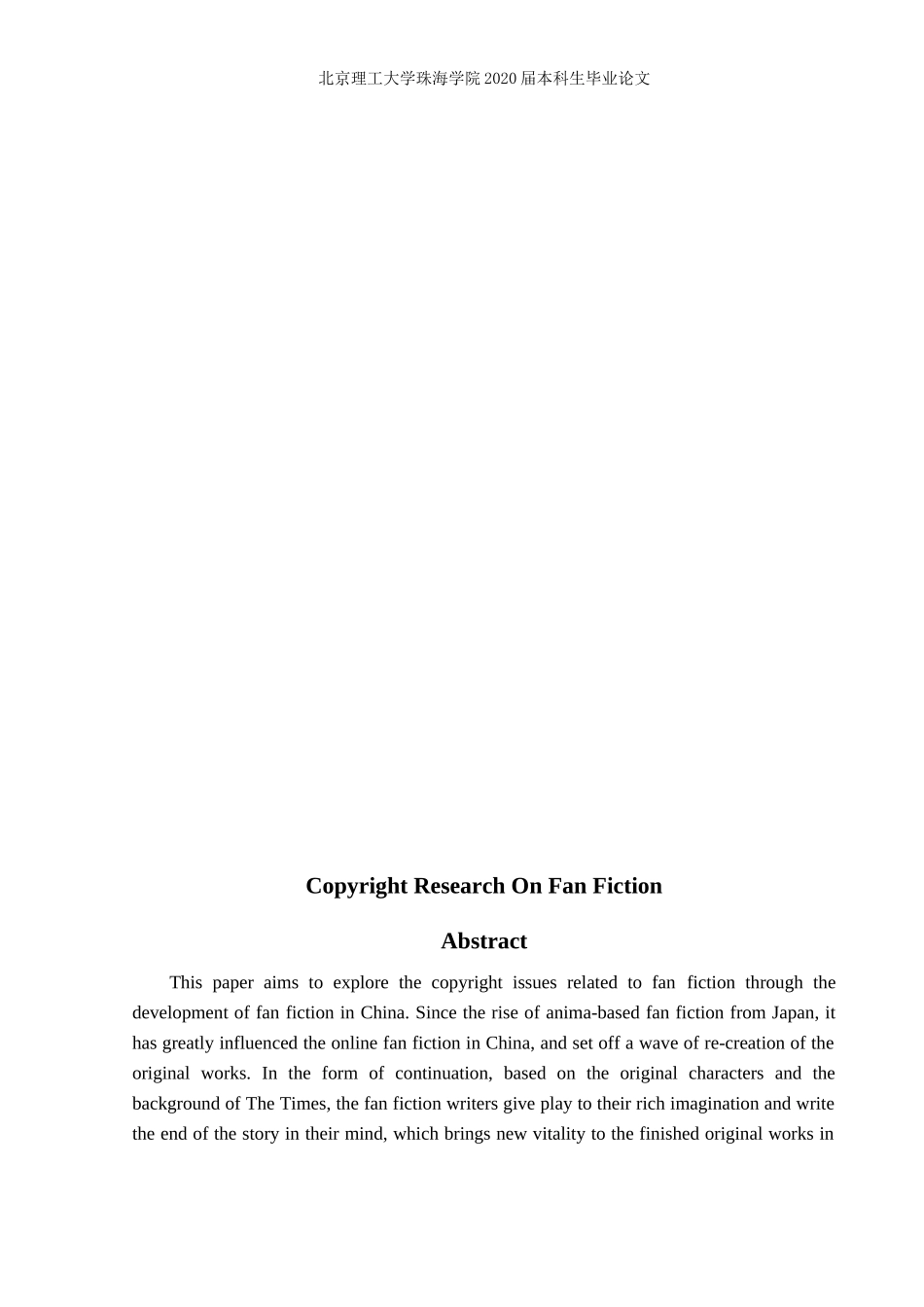 北京理工大学珠海学院2020届本科生毕业论文

Copyright Research On Fan Fiction

Abstract

This paper aims to explore the copyright issues related to fan fiction through the development of fan fiction in China. Since the rise of anima-based fan fiction from Japan, it has greatly influenced the online fan fiction in China, and set off a wave of re-creation of the original works. In the form of continuation, based on the original characters and the background of The Times, the fan fiction writers give play to their rich imagination and write the end of the story in their mind, which brings new vitality to the finished original works in